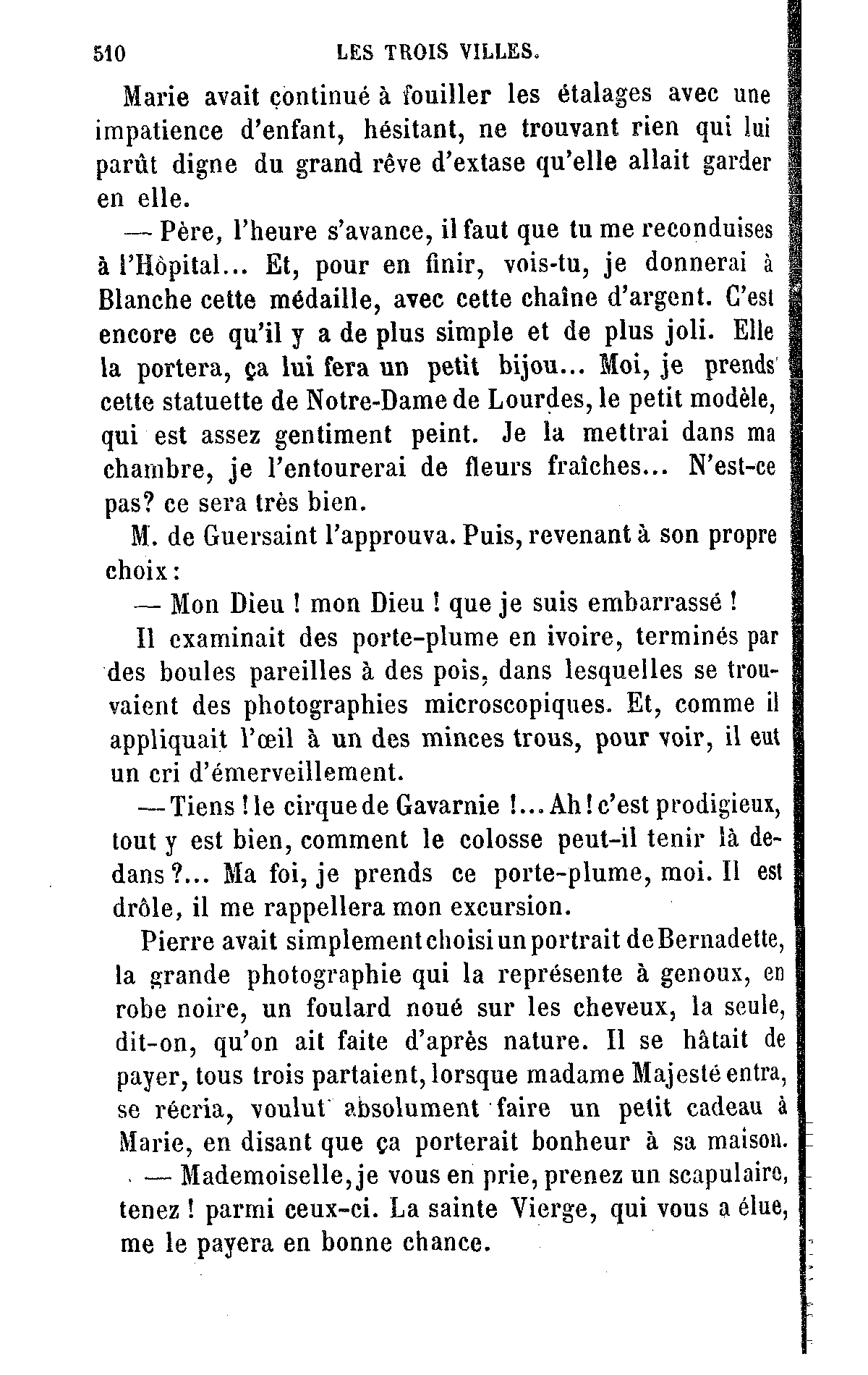 510 LES TROIS VILLES.

Marie avait continué à fouiller les étalages avec une impatience d'enfant, hésitant, ne trouvant rien qui lui parût digne du grand rêve d'extase qu'elle allait garder en elle.

— Père, l'heure s'avance, il faut que tu me reconduises à l'Hôpital... Et, pour en finir, vois-tu, je donnerai à Blanche cette médaille, avec cette chaîne d'argent. C'est encore ce qu'il y a de plus simple et de plus joli. Elle la portera, ça lui fera un petit bijou... Moi, je prends cette statuette de Notre-Dame de Lourdes, le petit modèle, qui est assez gentiment peint. Je la mettrai dans ma chambre, je l'entourerai de fleurs fraîches... N'est-ce pas? ce sera très bien.

M. de Guersaint l'approuva. Puis, revenant à son propre choix:

— Mon Dieu ! mon Dieu ! que je suis embarrassé !

Il examinait des porte-plume en ivoire, terminés par des boules pareilles à des pois, dans lesquelles se trouvaient des photographies microscopiques. Et, comme il appliquait l'œil à un des minces trous, pour voir, il eut un cri d'émerveillement.

— Tiens ! le cirque de Gavarnie !... Ah ! c'est prodigieux, tout y est bien, comment le colosse peut-il tenir là dedans ?... Ma foi, je prends ce porte-plume, moi. Il est drôle, il me rappellera mon excursion.

Pierre avait simplement choisi un portrait de Bernadette, la grande photographie qui la représente à genoux, en robe noire, un foulard noué sur les cheveux, la seule, dit-on, qu'on ait faite d'après nature. Il se hâtait de payer, tous trois partaient, lorsque madame Majesté entra, se récria, voulut absolument faire un petit cadeau à Marie, en disant que ça porterait bonheur à sa maison.

— Mademoiselle, je vous en prie, prenez un scapulaire, tenez ! parmi ceux-ci. La sainte Vierge, qui vous a élue, me le payera en bonne chance.